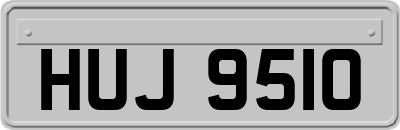 HUJ 9510